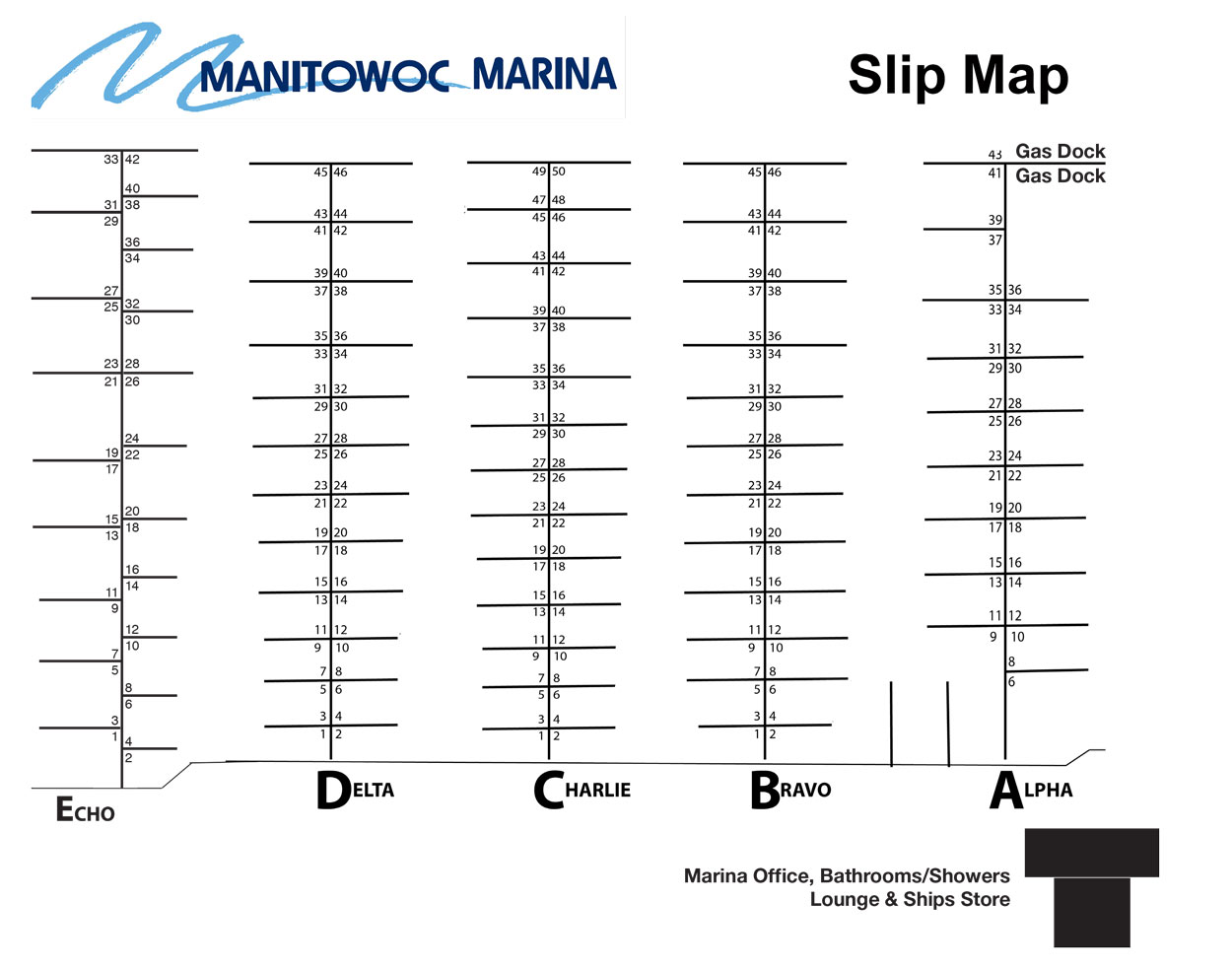 MANITOWOC MARINA

Slip Map

33 42
40
31 38
29
36
34
27
25 32
30
23 28
21 26
24
19 22
17
20
15 18
13
16
14
11
9
12
10
7
5
8
6
3
1 4
2
ECHO

45 46
43 44
41 42
39 40
37 38
35 36
33 34
31 32
29 30
27 28
25 26
23 24
21 22
19 20
17 18
15 16
13 14
11 12
9 10
7 8
5 6
3 4
1 2
DELTA

49 50
47 48
45 46
43 44
41 42
39 40
37 38
35 36
33 34
31 32
29 30
27 28
25 26
23 24
21 22
19 20
17 18
15 16
13 14
11 12
9 10
7 8
5 6
3 4
1 2
CHARLIE

45 46
43 44
41 42
39 40
37 38
35 36
33 34
31 32
29 30
27 28
25 26
23 24
21 22
19 20
17 18
15 16
13 14
11 12
9 10
7 8
5 6
3 4
1 2
BRAVO

43 Gas Dock
41 Gas Dock
39
37
35 36
33 34
31 32
29 30
27 28
25 26
23 24
21 22
19 20
17 18
15 16
13 14
11 12
9 10
8
6
ALPHA

Marina Office, Bathrooms/Showers
Lounge & Ships Store